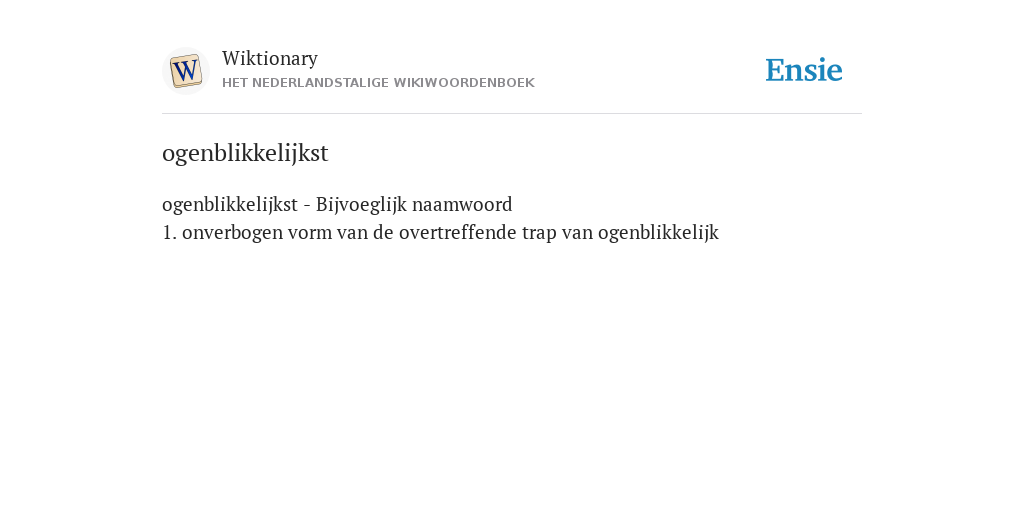 W

Wiktionary
HET NEDERLANDSTALIGE WIKIWOORDENBOEK

Ensie

ogenblikkelijkst

ogenblikkelijkst - Bijvoeglijk naamwoord
1. onverbogen vorm van de overtreffende trap van ogenblikkelijk